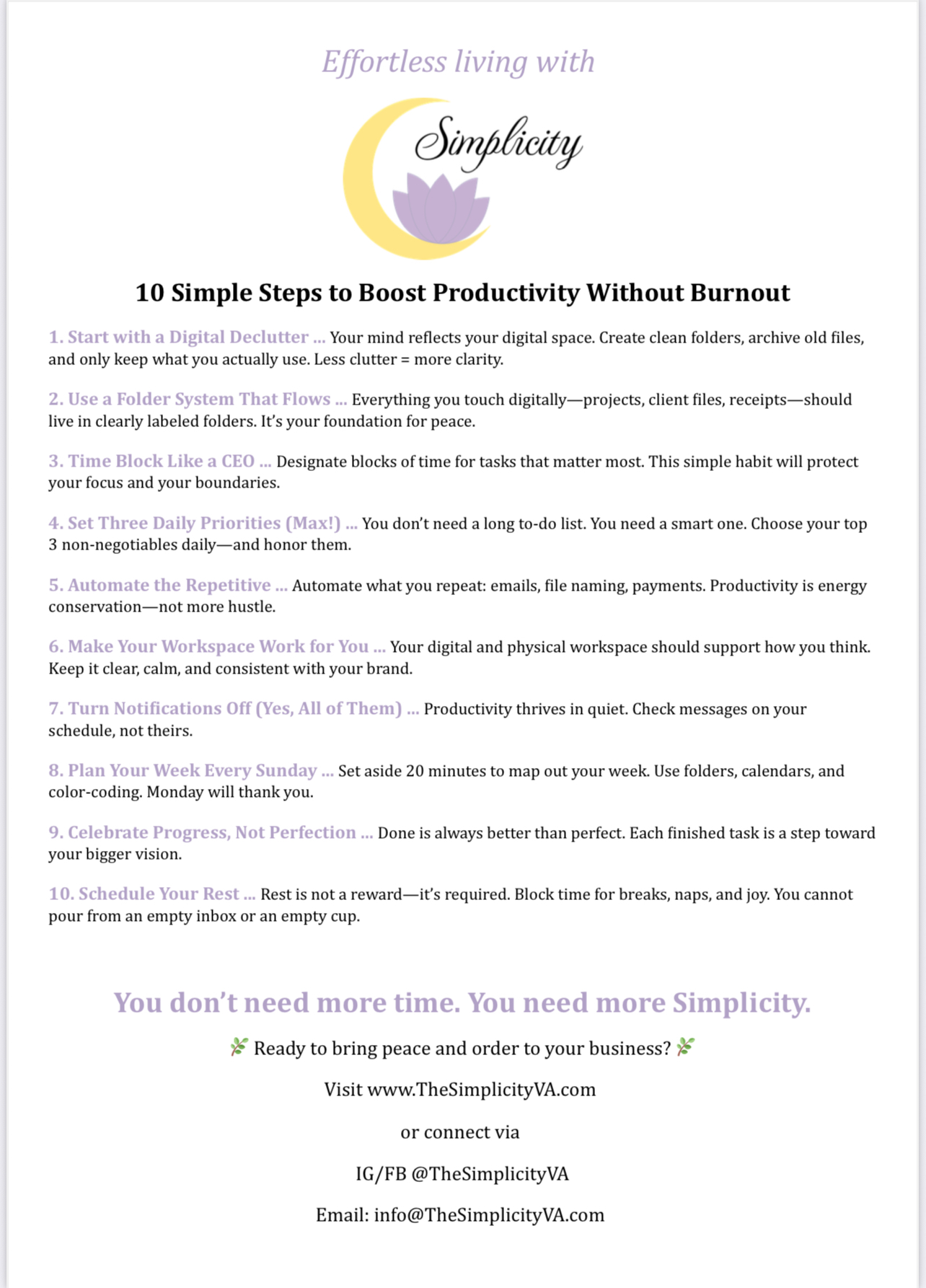 Effortless living with

Simplicity

10 Simple Steps to Boost Productivity Without Burnout

1. Start with a Digital Declutter ... Your mind reflects your digital space. Create clean folders, archive old files, and only keep what you actually use. Less clutter = more clarity.

2. Use a Folder System That Flows ... Everything you touch digitally—projects, client files, receipts—should live in clearly labeled folders. It's your foundation for peace.

3. Time Block Like a CEO ... Designate blocks of time for tasks that matter most. This simple habit will protect your focus and your boundaries.

4. Set Three Daily Priorities (Max!) ... You don't need a long to-do list. You need a smart one. Choose your top 3 non-negotiables daily—and honor them.

5. Automate the Repetitive ... Automate what you repeat: emails, file naming, payments. Productivity is energy conservation—not more hustle.

6. Make Your Workspace Work for You ... Your digital and physical workspace should support how you think. Keep it clear, calm, and consistent with your brand.

7. Turn Notifications Off (Yes, All of Them) ... Productivity thrives in quiet. Check messages on your schedule, not theirs.

8. Plan Your Week Every Sunday ... Set aside 20 minutes to map out your week. Use folders, calendars, and color-coding. Monday will thank you.

9. Celebrate Progress, Not Perfection ... Done is always better than perfect. Each finished task is a step toward your bigger vision.

10. Schedule Your Rest ... Rest is not a reward—it's required. Block time for breaks, naps, and joy. You cannot pour from an empty inbox or an empty cup.

You don't need more time. You need more Simplicity.

🌿 Ready to bring peace and order to your business? 🌿

Visit www.TheSimplicityVA.com

or connect via

IG/FB @TheSimplicityVA

Email: info@TheSimplicityVA.com